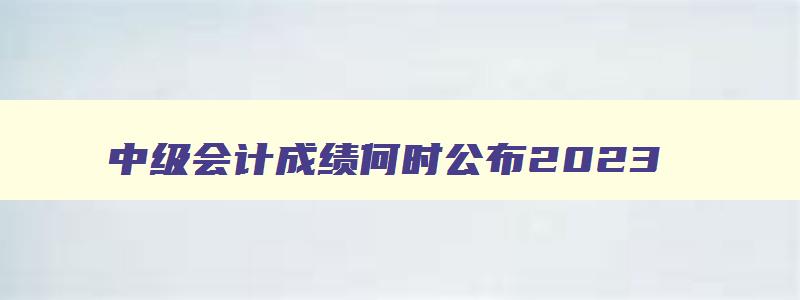 中级会计成绩何时公布2023